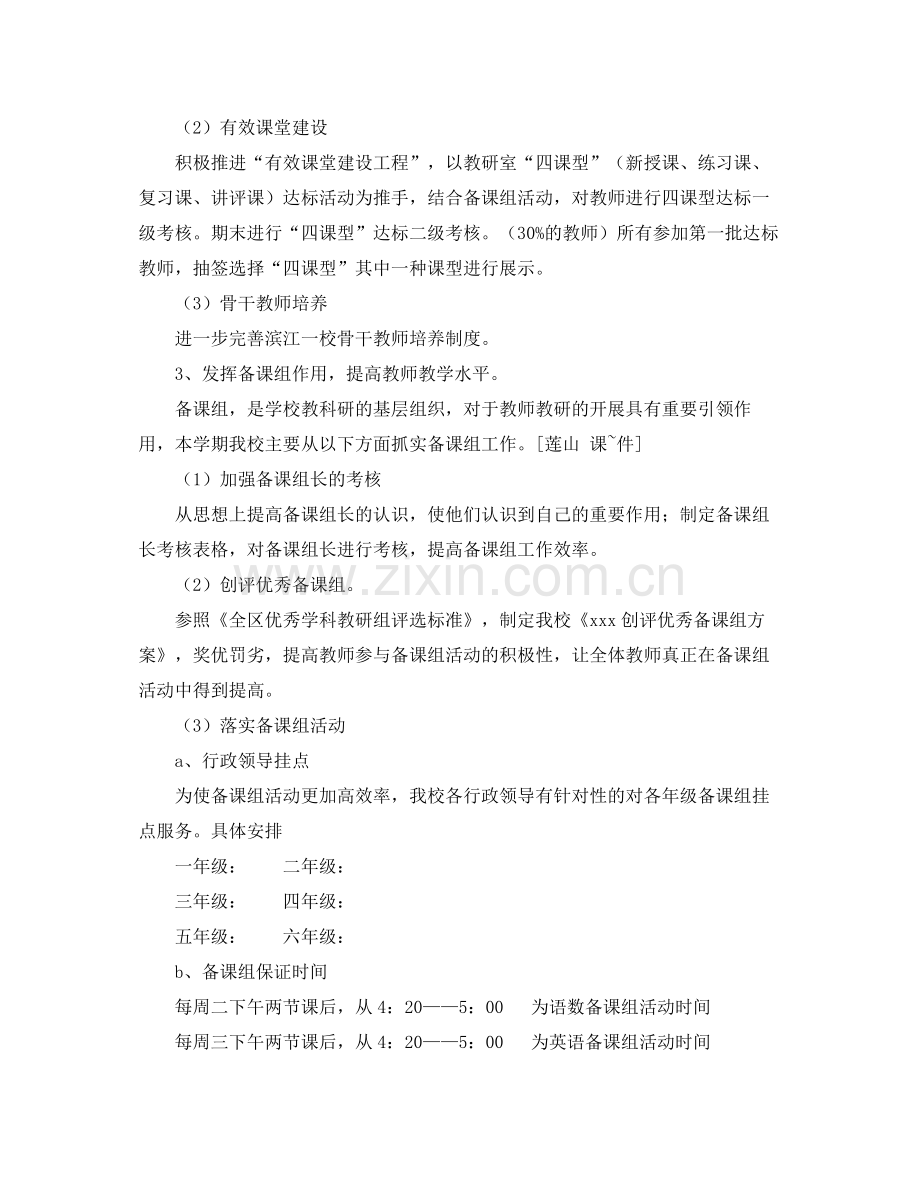 （2）有效课堂建设

积极推进“有效课堂建设工程”，以教研室“四课型”（新授课、练习课、复习课、讲评课）达标活动为推手，结合备课组活动，对教师进行四课型达标一级考核。期末进行“四课型”达标二级考核。（30%的教师）所有参加第一批达标教师，抽签选择“四课型”其中一种课型进行展示。

（3）骨干教师培养

进一步完善滨江一校骨干教师培养制度。

3、发挥备课组作用，提高教师教学水平。

备课组，是学校教科研的基层组织，对于教师教研的开展具有重要引领作用，本学期我校主要从以下方面抓实备课组工作。[莲山 课~件]

（1）加强备课组长的考核

从思想上提高备课组长的认识，使他们认识到自己的重要作用；制定备课组长考核表格，对备课组长进行考核，提高备课组工作效率。

（2）创评优秀备课组。

参照《全区优秀学科教研组评选标准》，制定我校《xxx创评优秀备课组方案》，奖优罚劣，提高教师参与备课组活动的积极性，让全体教师真正在备课组活动中得到提高。

（3）落实备课组活动

a、行政领导挂点

为使备课组活动更加高效率，我校各行政领导有针对性的对各年级备课组挂点服务。具体安排

一年级： 二年级：

三年级： 四年级：

五年级： 六年级：

b、备课组保证时间

每周二下午两节课后，从4：20——5：00 为语数备课组活动时间

每周三下午两节课后，从4：20——5：00 为英语备课组活动时间

www.zixin.com.cn